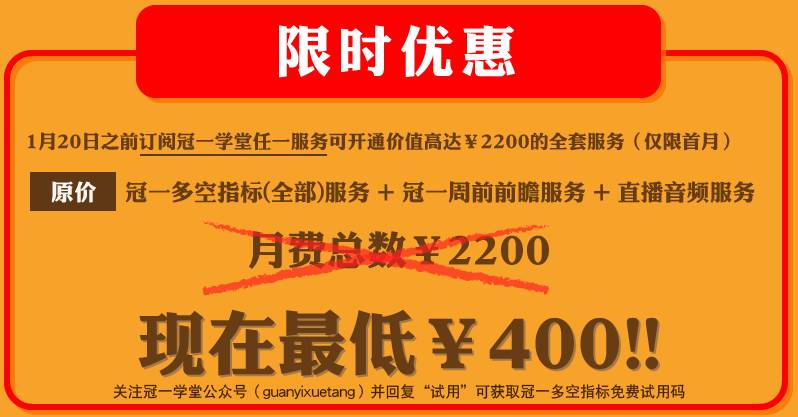 限时优惠

1月20日之前订阅冠一学堂任一服务可开通价值高达￥2200的全套服务（仅限首月）

原价 冠一多空指标(全部)服务 + 冠一周前前瞻服务 + 直播音频服务

月费总数￥2200

现在最低￥400!!

关注冠一学堂公众号（guanyixuetang）并回复“试用”可获取冠一多空指标免费试用码